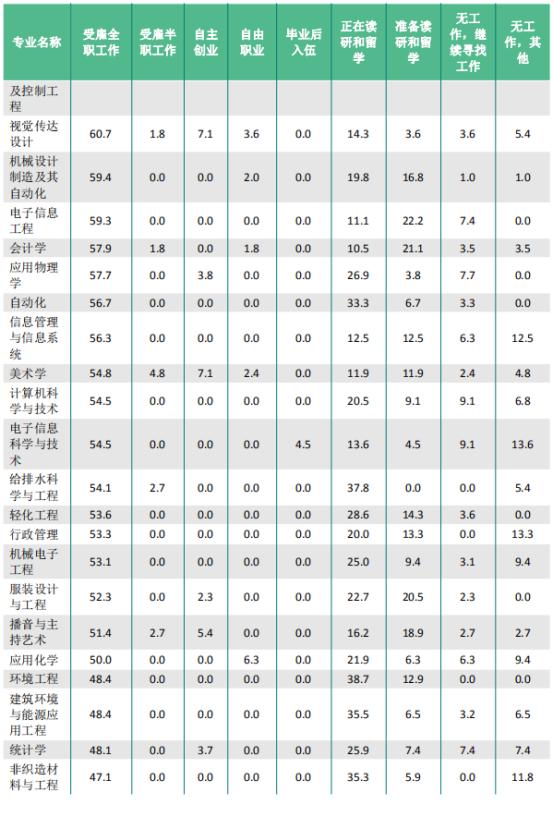 | 专业名称 | 受雇全职工作 | 受雇半职工作 | 自主创业 | 自由职业 | 毕业后入伍 | 正在读研和留学 | 准备读研和留学 | 无工作，继续寻找工作 | 无工作，其他 |
|---|---|---|---|---|---|---|---|---|---|
| 及控制工程 | | | | | | | | | |
| 视觉传达设计 | 60.7 | 1.8 | 7.1 | 3.6 | 0.0 | 14.3 | 3.6 | 3.6 | 5.4 |
| 机械设计制造及其自动化 | 59.4 | 0.0 | 0.0 | 2.0 | 0.0 | 19.8 | 16.8 | 1.0 | 1.0 |
| 电子信息工程 | 59.3 | 0.0 | 0.0 | 0.0 | 0.0 | 11.1 | 22.2 | 7.4 | 0.0 |
| 会计学 | 57.9 | 1.8 | 0.0 | 1.8 | 0.0 | 10.5 | 21.1 | 3.5 | 3.5 |
| 应用物理学 | 57.7 | 0.0 | 3.8 | 0.0 | 0.0 | 26.9 | 3.8 | 7.7 | 0.0 |
| 自动化 | 56.7 | 0.0 | 0.0 | 0.0 | 0.0 | 33.3 | 6.7 | 3.3 | 0.0 |
| 信息管理与信息系统 | 56.3 | 0.0 | 0.0 | 0.0 | 0.0 | 12.5 | 12.5 | 6.3 | 12.5 |
| 美术学 | 54.8 | 4.8 | 7.1 | 2.4 | 0.0 | 11.9 | 11.9 | 2.4 | 4.8 |
| 计算机科学与技术 | 54.5 | 0.0 | 0.0 | 0.0 | 0.0 | 20.5 | 9.1 | 9.1 | 6.8 |
| 电子信息科学与技术 | 54.5 | 0.0 | 0.0 | 0.0 | 4.5 | 13.6 | 4.5 | 9.1 | 13.6 |
| 给排水科学与工程 | 54.1 | 2.7 | 0.0 | 0.0 | 0.0 | 37.8 | 0.0 | 0.0 | 5.4 |
| 轻化工程 | 53.6 | 0.0 | 0.0 | 0.0 | 0.0 | 28.6 | 14.3 | 3.6 | 0.0 |
| 行政管理 | 53.3 | 0.0 | 0.0 | 0.0 | 0.0 | 20.0 | 13.3 | 0.0 | 13.3 |
| 机械电子工程 | 53.1 | 0.0 | 0.0 | 0.0 | 0.0 | 25.0 | 9.4 | 3.1 | 9.4 |
| 服装设计与工程 | 52.3 | 0.0 | 2.3 | 0.0 | 0.0 | 22.7 | 20.5 | 2.3 | 0.0 |
| 播音与主持艺术 | 51.4 | 2.7 | 5.4 | 0.0 | 0.0 | 16.2 | 18.9 | 2.7 | 2.7 |
| 应用化学 | 50.0 | 0.0 | 0.0 | 6.3 | 0.0 | 21.9 | 6.3 | 6.3 | 9.4 |
| 环境工程 | 48.4 | 0.0 | 0.0 | 0.0 | 0.0 | 38.7 | 12.9 | 0.0 | 0.0 |
| 建筑环境与能源应用工程 | 48.4 | 0.0 | 0.0 | 0.0 | 0.0 | 35.5 | 6.5 | 3.2 | 6.5 |
| 统计学 | 48.1 | 0.0 | 3.7 | 0.0 | 0.0 | 25.9 | 7.4 | 7.4 | 7.4 |
| 非织造材料与工程 | 47.1 | 0.0 | 0.0 | 0.0 | 0.0 | 35.3 | 5.9 | 0.0 | 11.8 |